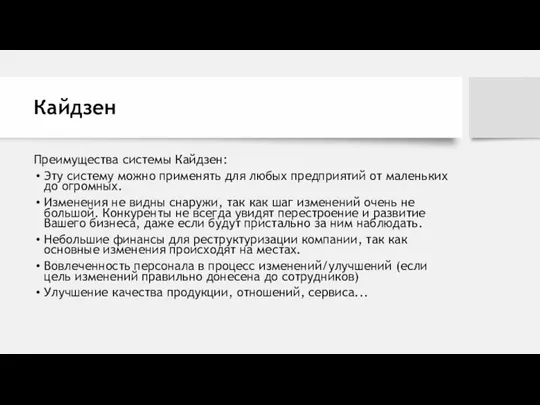 Кайдзен

Преимущества системы Кайдзен:

• Эту систему можно применять для любых предприятий от маленьких до огромных.
• Изменения не видны снаружи, так как шаг изменений очень не большой. Конкуренты не всегда увидят перестроение и развитие Вашего бизнеса, даже если будут пристально за ним наблюдать.
• Небольшие финансы для реструктуризации компании, так как основные изменения происходят на местах.
• Вовлеченность персонала в процесс изменений/улучшений (если цель изменений правильно донесена до сотрудников)
• Улучшение качества продукции, отношений, сервиса...